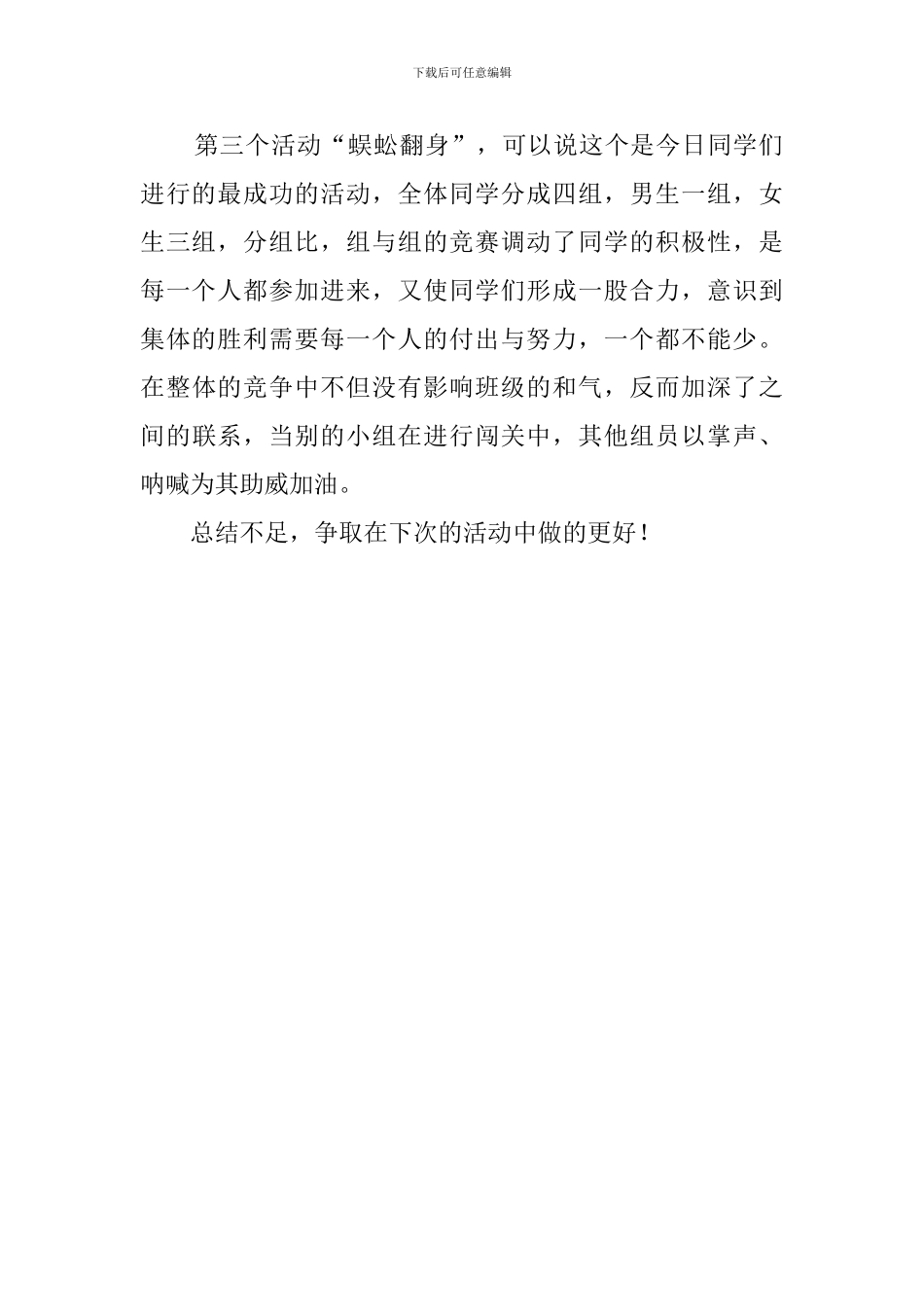 下载后可任意编辑

第三个活动“蜈蚣翻身”，可以说这个是今日同学们进行的最成功的活动，全体同学分成四组，男生一组，女生三组，分组比，组与组的竞赛调动了同学的积极性，是每一个人都参加进来，又使同学们形成一股合力，意识到集体的胜利需要每一个人的付出与努力，一个都不能少。在整体的竞争中不但没有影响班级的和气，反而加深了之间的联系，当别的小组在进行闯关中，其他组员以掌声、呐喊为其助威加油。

总结不足，争取在下次的活动中做的更好！